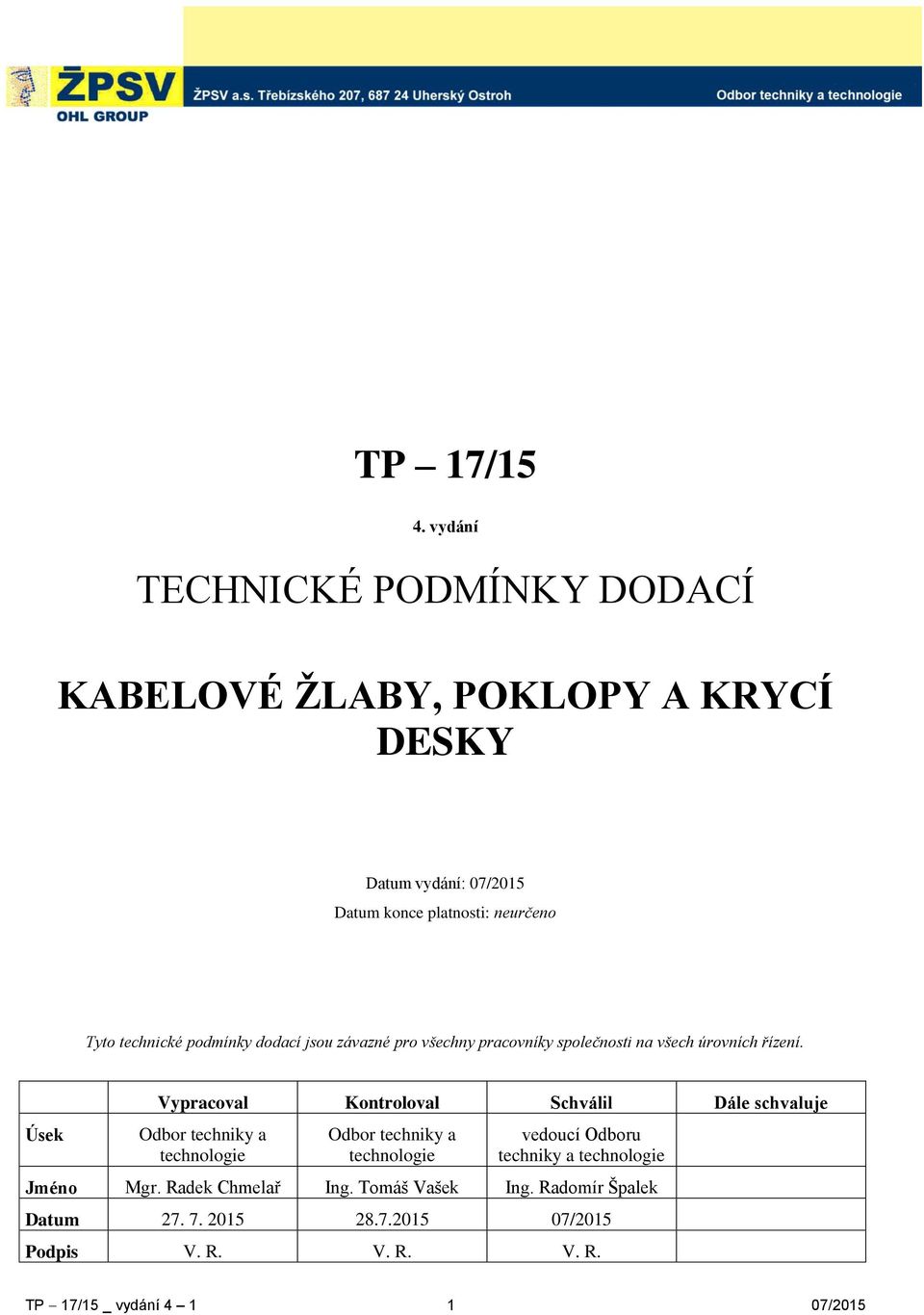 ŽPSV
OHL GROUP
ŽPSV a.s. Třebízského 207, 687 24 Uherský Ostroh
Odbor techniky a technologie

TP – 17/15

4. vydání

TECHNICKÉ PODMÍNKY DODACÍ

KABELOVÉ ŽLABY, POKLOPY A KRYCÍ DESKY

Datum vydání: 07/2015
Datum konce platnosti: neurčeno

Tyto technické podmínky dodací jsou závazné pro všechny pracovníky společnosti na všech úrovních řízení.

| | Vypracoval | Kontroloval | Schválil | Dále schvaluje |
|---|---|---|---|---|
| Úsek | Odbor techniky a technologie | Odbor techniky a technologie | vedoucí Odboru techniky a technologie | |
| Jméno | Mgr. Radek Chmelař | Ing. Tomáš Vašek | Ing. Radomír Špalek | |
| Datum | 27. 7. 2015 | 28.7.2015 | 07/2015 | |
| Podpis | V. R. | V. R. | V. R. | |

TP – 17/15 _ vydání 4 – 1
1
07/2015